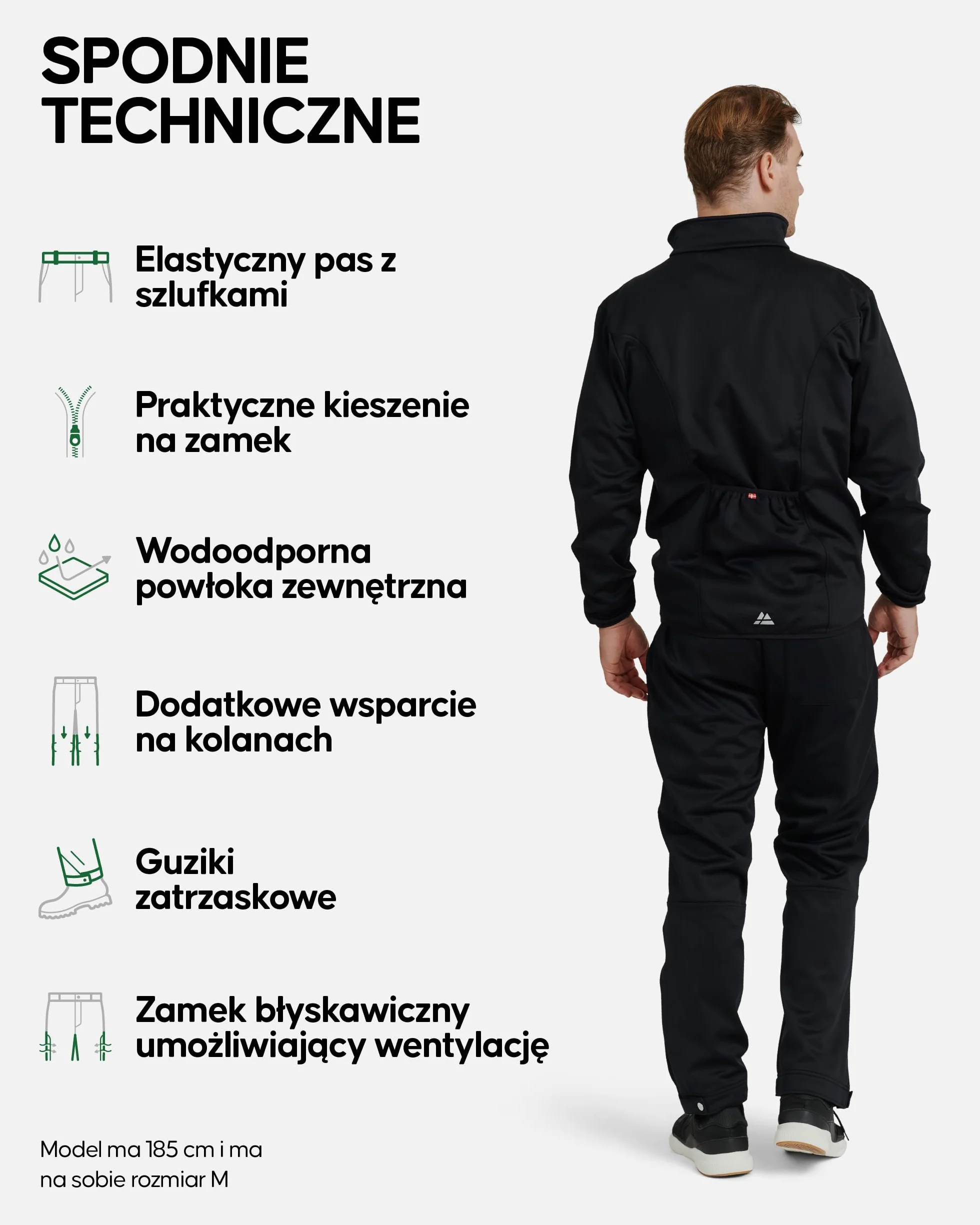 SPODNIE TECHNICZNE

Elastyczny pas z szlufkami

Praktyczne kieszenie na zamek

Wodoodporna powłoka zewnętrzna

Dodatkowe wsparcie na kolanach

Guziki zatrzaskowe

Zamek błyskawiczny umożliwiający wentylację

Model ma 185 cm i ma na sobie rozmiar M